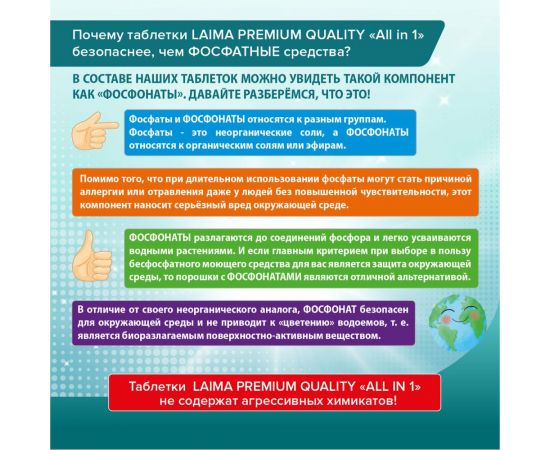 Почему таблетки LAIMA PREMIUM QUALITY «All in 1» безопаснее, чем ФОСФАТНЫЕ средства?

В СОСТАВЕ НАШИХ ТАБЛЕТОК МОЖНО УВИДЕТЬ ТАКОЙ КОМПОНЕНТ КАК «ФОСФОНАТЫ». ДАВАЙТЕ РАЗБЕРЁМСЯ, ЧТО ЭТО!

Фосфаты и ФОСФОНАТЫ относятся к разным группам. Фосфаты - это неорганические соли, а ФОСФОНАТЫ относятся к органическим солям или эфирам.

Помимо того, что при длительном использовании фосфаты могут стать причиной аллергии или отравления даже у людей без повышенной чувствительности, этот компонент наносит серьёзный вред окружающей среде.

ФОСФОНАТЫ разлагаются до соединений фосфора и легко усваиваются водными растениями. И если главным критерием при выборе в пользу бесфосфатного моющего средства для вас является защита окружающей среды, то порошки с ФОСФОНАТАМИ являются отличной альтернативой.

В отличие от своего неорганического аналога, ФОСФОНАТ безопасен для окружающей среды и не приводит к «цветению» водоемов, т. е. является биоразлагаемым поверхностно-активным веществом.

Таблетки LAIMA PREMIUM QUALITY «ALL IN 1» не содержат агрессивных химикатов!